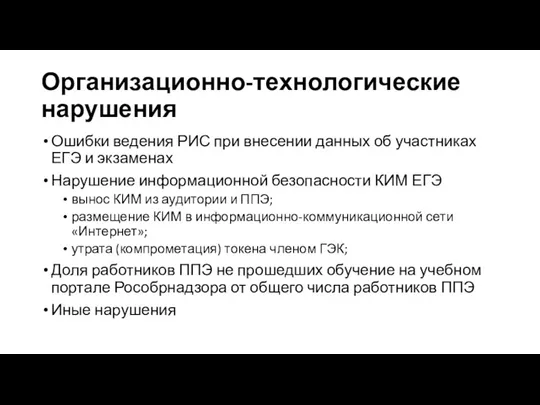 Организационно-технологические нарушения

• Ошибки ведения РИС при внесении данных об участниках ЕГЭ и экзаменах
• Нарушение информационной безопасности КИМ ЕГЭ
  • вынос КИМ из аудитории и ППЭ;
  • размещение КИМ в информационно-коммуникационной сети «Интернет»;
  • утрата (компрометация) токена членом ГЭК;
• Доля работников ППЭ не прошедших обучение на учебном портале Рособрнадзора от общего числа работников ППЭ
• Иные нарушения